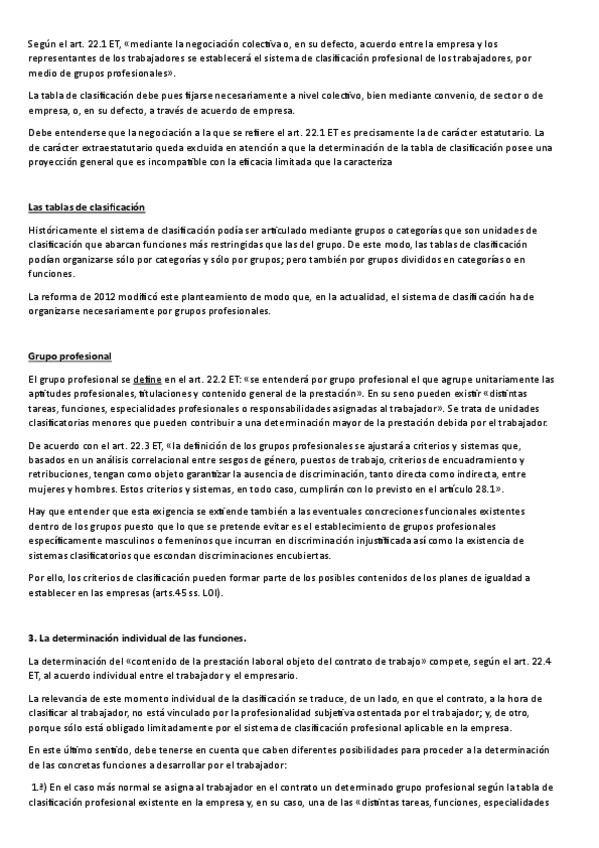 Según el art. 22.1 ET, «mediante la negociación colectiva o, en su defecto, acuerdo entre la empresa y los representantes de los trabajadores se establecerá el sistema de clasificación profesional de los trabajadores, por medio de grupos profesionales».

La tabla de clasificación debe pues fijarse necesariamente a nivel colectivo, bien mediante convenio, de sector o de empresa, o, en su defecto, a través de acuerdo de empresa.

Debe entenderse que la negociación a la que se refiere el art. 22.1 ET es precisamente la de carácter estatutario. La de carácter extraestatutario queda excluida en atención a que la determinación de la tabla de clasificación posee una proyección general que es incompatible con la eficacia limitada que la caracteriza

Las tablas de clasificación

Históricamente el sistema de clasificación podía ser articulado mediante grupos o categorías que son unidades de clasificación que abarcan funciones más restringidas que las del grupo. De este modo, las tablas de clasificación podían organizarse sólo por categorías y sólo por grupos; pero también por grupos divididos en categorías o en funciones.

La reforma de 2012 modificó este planteamiento de modo que, en la actualidad, el sistema de clasificación ha de organizarse necesariamente por grupos profesionales.

Grupo profesional

El grupo profesional se define en el art. 22.2 ET: «se entenderá por grupo profesional el que agrupe unitariamente las aptitudes profesionales, titulaciones y contenido general de la prestación». En su seno pueden existir «distintas tareas, funciones, especialidades profesionales o responsabilidades asignadas al trabajador». Se trata de unidades clasificatorias menores que pueden contribuir a una determinación mayor de la prestación debida por el trabajador.

De acuerdo con el art. 22.3 ET, «la definición de los grupos profesionales se ajustará a criterios y sistemas que, basados en un análisis correlacional entre sesgos de género, puestos de trabajo, criterios de encuadramiento y retribuciones, tengan como objeto garantizar la ausencia de discriminación, tanto directa como indirecta, entre mujeres y hombres. Estos criterios y sistemas, en todo caso, cumplirán con lo previsto en el artículo 28.1».

Hay que entender que esta exigencia se extiende también a las eventuales concreciones funcionales existentes dentro de los grupos puesto que lo que se pretende evitar es el establecimiento de grupos profesionales específicamente masculinos o femeninos que incurran en discriminación injustificada así como la existencia de sistemas clasificatorios que escondan discriminaciones encubiertas.

Por ello, los criterios de clasificación pueden formar parte de los posibles contenidos de los planes de igualdad a establecer en las empresas (arts.45 ss. LOI).

3. La determinación individual de las funciones.

La determinación del «contenido de la prestación laboral objeto del contrato de trabajo» compete, según el art. 22.4 ET, al acuerdo individual entre el trabajador y el empresario.

La relevancia de este momento individual de la clasificación se traduce, de un lado, en que el contrato, a la hora de clasificar al trabajador, no está vinculado por la profesionalidad subjetiva ostentada por el trabajador; y, de otro, porque sólo está obligado limitadamente por el sistema de clasificación profesional aplicable en la empresa.

En este último sentido, debe tenerse en cuenta que caben diferentes posibilidades para proceder a la determinación de las concretas funciones a desarrollar por el trabajador:

1.ª) En el caso más normal se asigna al trabajador en el contrato un determinado grupo profesional según la tabla de clasificación profesional existente en la empresa y, en su caso, una de las «distintas tareas, funciones, especialidades